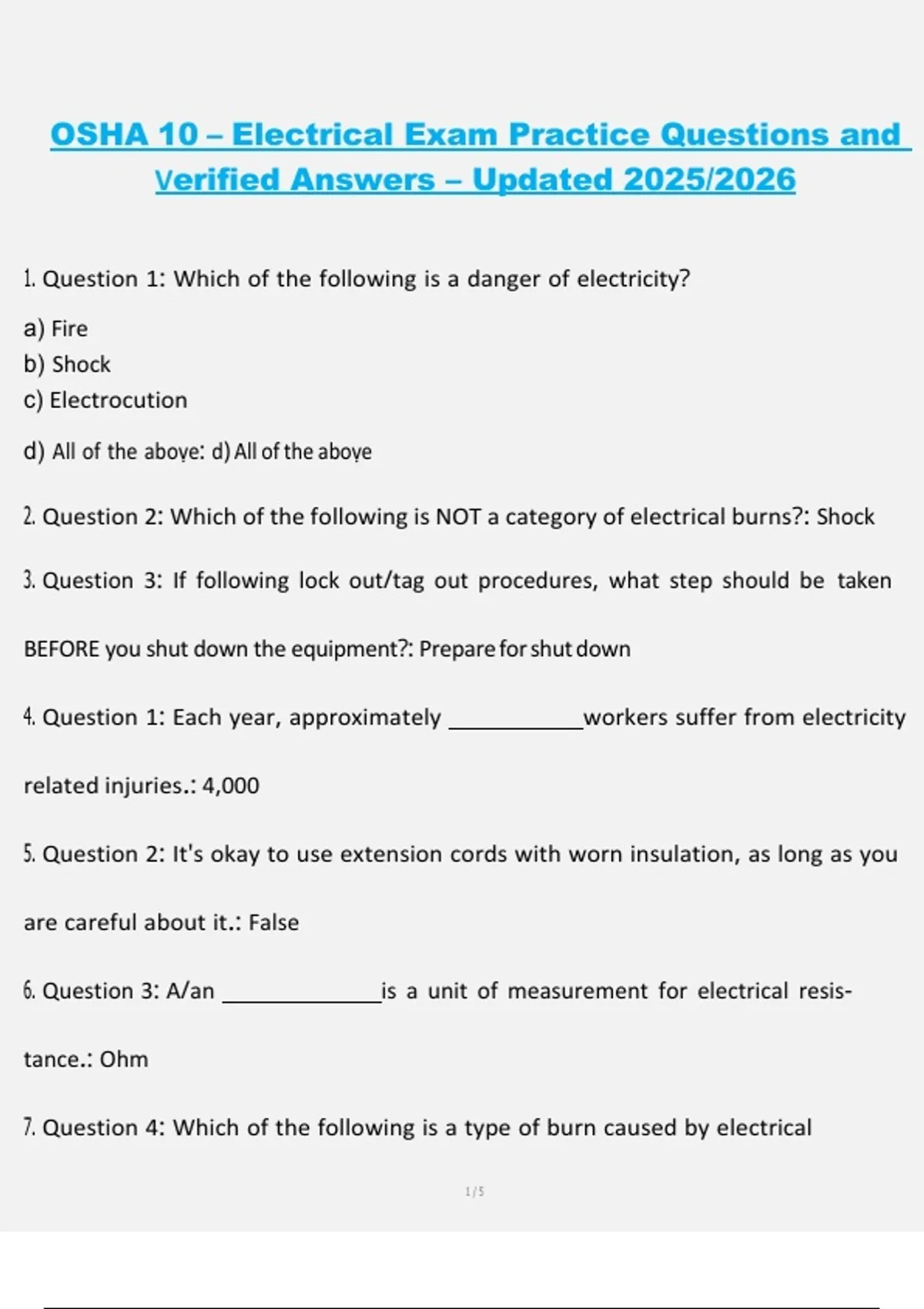 OSHA 10 – Electrical Exam Practice Questions and Verified Answers – Updated 2025/2026

1. Question 1: Which of the following is a danger of electricity?

a) Fire
b) Shock
c) Electrocution

d) All of the above: d) All of the above

2. Question 2: Which of the following is NOT a category of electrical burns?: Shock

3. Question 3: If following lock out/tag out procedures, what step should be taken BEFORE you shut down the equipment?: Prepare for shut down

4. Question 1: Each year, approximately ___________ workers suffer from electricity related injuries.: 4,000

5. Question 2: It's okay to use extension cords with worn insulation, as long as you are careful about it.: False

6. Question 3: A/an _____________ is a unit of measurement for electrical resistance.: Ohm

7. Question 4: Which of the following is a type of burn caused by electrical

1 / 5